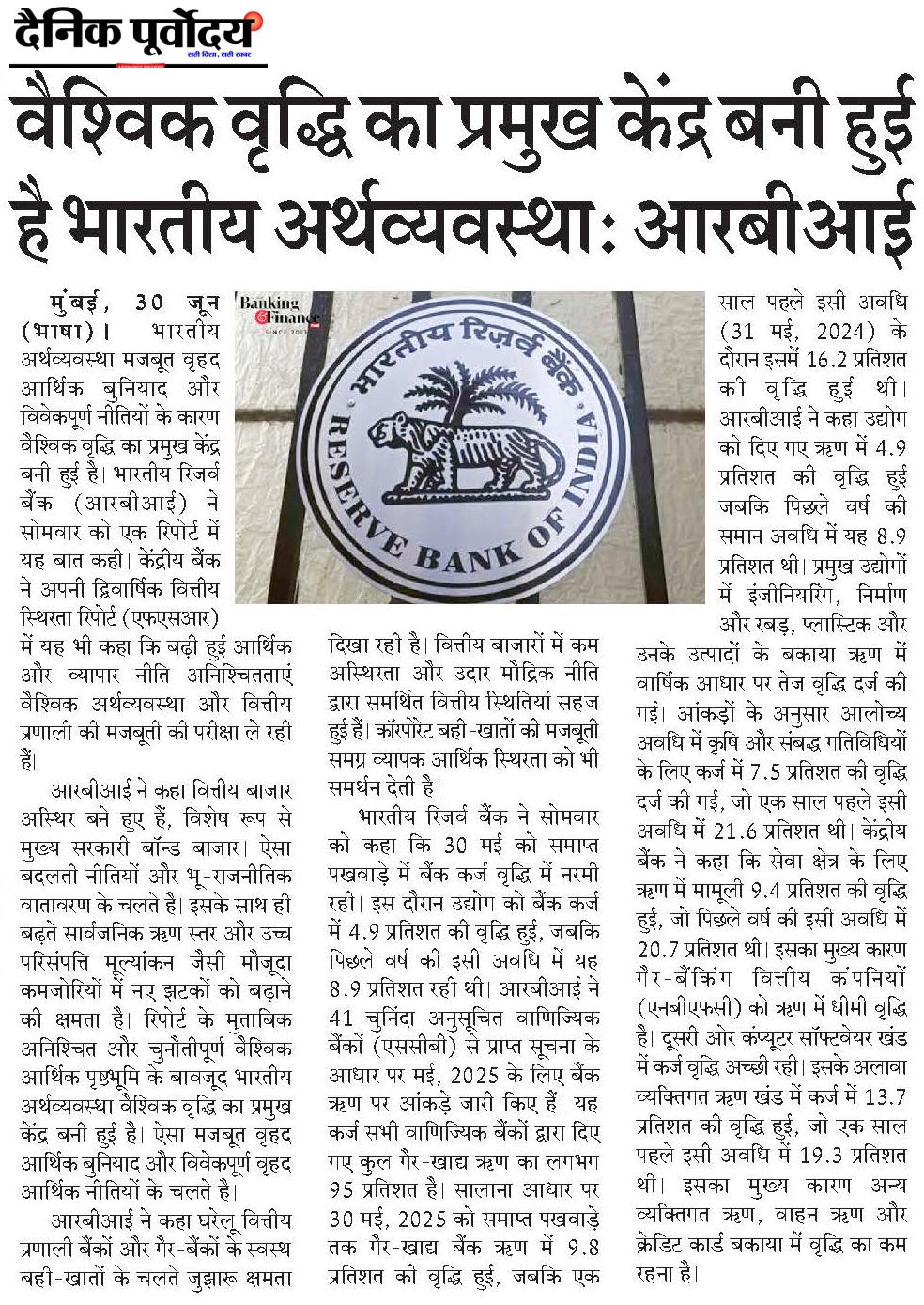 दैनिक पूर्वोदय
सही दिशा, सही खबर

वैश्विक वृद्धि का प्रमुख केंद्र बनी हुई है भारतीय अर्थव्यवस्था: आरबीआई

मुंबई, 30 जून (भाषा)। भारतीय अर्थव्यवस्था मजबूत वृहद आर्थिक बुनियाद और विवेकपूर्ण नीतियों के कारण वैश्विक वृद्धि का प्रमुख केंद्र बनी हुई है। भारतीय रिजर्व बैंक (आरबीआई) ने सोमवार को एक रिपोर्ट में यह बात कही। केंद्रीय बैंक ने अपनी द्विवार्षिक वित्तीय स्थिरता रिपोर्ट (एफएसआर) में यह भी कहा कि बढ़ी हुई आर्थिक और व्यापार नीति अनिश्चितताएं वैश्विक अर्थव्यवस्था और वित्तीय प्रणाली की मजबूती की परीक्षा ले रही हैं।

आरबीआई ने कहा वित्तीय बाजार अस्थिर बने हुए हैं, विशेष रूप से मुख्य सरकारी बॉन्ड बाजार। ऐसा बदलती नीतियों और भू-राजनीतिक वातावरण के चलते है। इसके साथ ही बढ़ते सार्वजनिक ऋण स्तर और उच्च परिसंपत्ति मूल्यांकन जैसी मौजूदा कमजोरियों में नए झटकों को बढ़ाने की क्षमता है। रिपोर्ट के मुताबिक अनिश्चित और चुनौतीपूर्ण वैश्विक आर्थिक पृष्ठभूमि के बावजूद भारतीय अर्थव्यवस्था वैश्विक वृद्धि का प्रमुख केंद्र बनी हुई है। ऐसा मजबूत वृहद आर्थिक बुनियाद और विवेकपूर्ण वृहद आर्थिक नीतियों के चलते है।

आरबीआई ने कहा घरेलू वित्तीय प्रणाली बैंकों और गैर-बैंकों के स्वस्थ बही-खातों के चलते जुझारू क्षमता दिखा रही है। वित्तीय बाजारों में कम अस्थिरता और उदार मौद्रिक नीति द्वारा समर्थित वित्तीय स्थितियां सहज हुई हैं। कॉरपोरेट बही-खातों की मजबूती समग्र व्यापक आर्थिक स्थिरता को भी समर्थन देती है।

भारतीय रिजर्व बैंक ने सोमवार को कहा कि 30 मई को समाप्त पखवाड़े में बैंक कर्ज वृद्धि में नरमी रही। इस दौरान उद्योग को बैंक कर्ज में 4.9 प्रतिशत की वृद्धि हुई, जबकि पिछले वर्ष की इसी अवधि में यह 8.9 प्रतिशत रही थी। आरबीआई ने 41 चुनिंदा अनुसूचित वाणिज्यिक बैंकों (एससीबी) से प्राप्त सूचना के आधार पर मई, 2025 के लिए बैंक ऋण पर आंकड़े जारी किए हैं। यह कर्ज सभी वाणिज्यिक बैंकों द्वारा दिए गए कुल गैर-खाद्य ऋण का लगभग 95 प्रतिशत है। सालाना आधार पर 30 मई, 2025 को समाप्त पखवाड़े तक गैर-खाद्य बैंक ऋण में 9.8 प्रतिशत की वृद्धि हुई, जबकि एक साल पहले इसी अवधि (31 मई, 2024) के दौरान इसमें 16.2 प्रतिशत की वृद्धि हुई थी। आरबीआई ने कहा उद्योग को दिए गए ऋण में 4.9 प्रतिशत की वृद्धि हुई जबकि पिछले वर्ष की समान अवधि में यह 8.9 प्रतिशत थी। प्रमुख उद्योगों में इंजीनियरिंग, निर्माण और रबड़, प्लास्टिक और उनके उत्पादों के बकाया ऋण में वार्षिक आधार पर तेज वृद्धि दर्ज की गई। आंकड़ों के अनुसार आलोच्य अवधि में कृषि और संबद्ध गतिविधियों के लिए कर्ज में 7.5 प्रतिशत की वृद्धि दर्ज की गई, जो एक साल पहले इसी अवधि में 21.6 प्रतिशत थी। केंद्रीय बैंक ने कहा कि सेवा क्षेत्र के लिए ऋण में मामूली 9.4 प्रतिशत की वृद्धि हुई, जो पिछले वर्ष की इसी अवधि में 20.7 प्रतिशत थी। इसका मुख्य कारण गैर-बैंकिंग वित्तीय कंपनियों (एनबीएफसी) को ऋण में धीमी वृद्धि है। दूसरी ओर कंप्यूटर सॉफ्टवेयर खंड में कर्ज वृद्धि अच्छी रही। इसके अलावा व्यक्तिगत ऋण खंड में कर्ज में 13.7 प्रतिशत की वृद्धि हुई, जो एक साल पहले इसी अवधि में 19.3 प्रतिशत थी। इसका मुख्य कारण अन्य व्यक्तिगत ऋण, वाहन ऋण और क्रेडिट कार्ड बकाया में वृद्धि का कम रहना है।

Banking Finance SINCE 2013
भारतीय रिज़र्व बैंक
RESERVE BANK OF INDIA